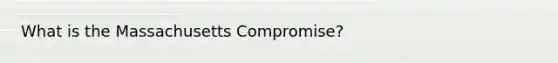 What is the Massachusetts Compromise?